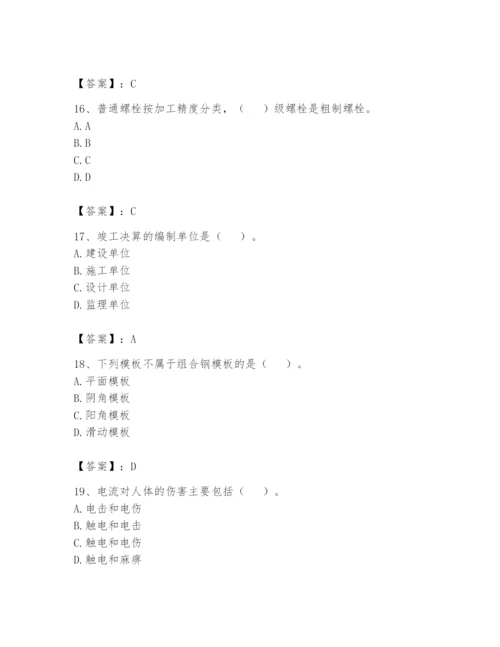 【答案】：C

16、普通螺栓按加工精度分类，（　　）级螺栓是粗制螺栓。
A. A
B. B
C. C
D. D

【答案】：C

17、竣工决算的编制单位是（　　）。
A. 建设单位
B. 施工单位
C. 设计单位
D. 监理单位

【答案】：A

18、下列模板不属于组合钢模板的是（　　）。
A. 平面模板
B. 阴角模板
C. 阳角模板
D. 滑动模板

【答案】：D

19、电流对人体的伤害主要包括（　　）。
A. 电击和电伤
B. 触电和电击
C. 触电和电伤
D. 触电和麻痹